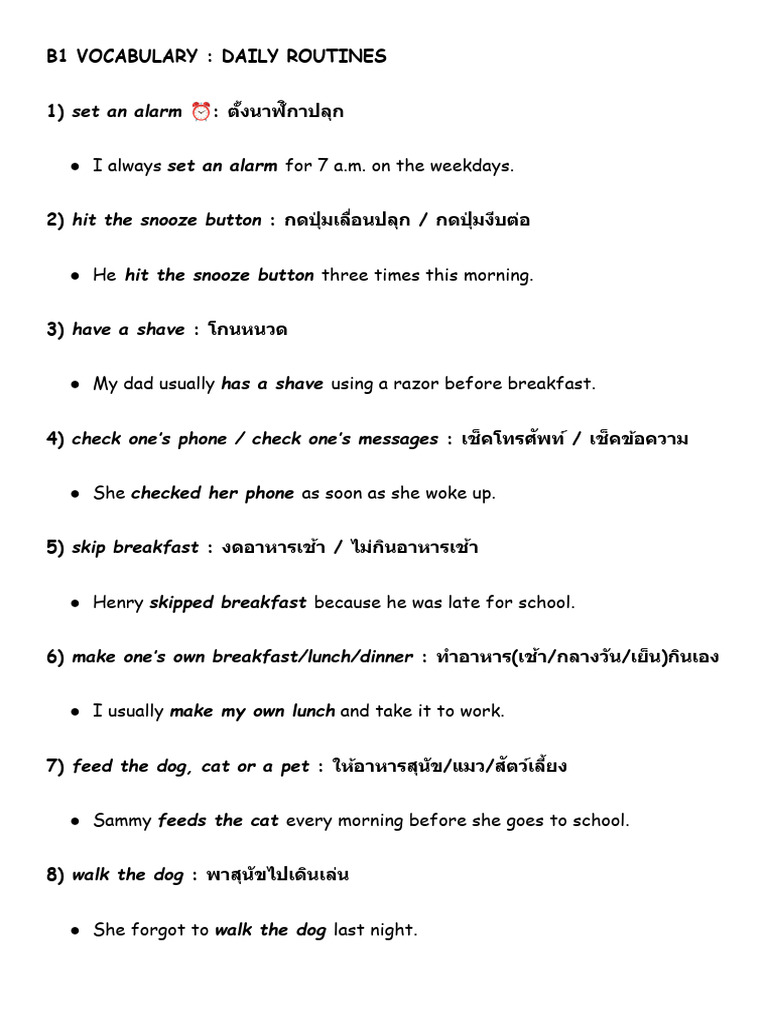 B1 VOCABULARY : DAILY ROUTINES

1) set an alarm ⏰: ตั้งนาฬิกาปลุก

• I always set an alarm for 7 a.m. on the weekdays.

2) hit the snooze button : กดปุ่มเลื่อนปลุก / กดปุ่มงีบต่อ

• He hit the snooze button three times this morning.

3) have a shave : โกนหนวด

• My dad usually has a shave using a razor before breakfast.

4) check one's phone / check one's messages : เช็คโทรศัพท์ / เช็คข้อความ

• She checked her phone as soon as she woke up.

5) skip breakfast : งดอาหารเช้า / ไม่กินอาหารเช้า

• Henry skipped breakfast because he was late for school.

6) make one's own breakfast/lunch/dinner : ทำอาหาร(เช้า/กลางวัน/เย็น)กินเอง

• I usually make my own lunch and take it to work.

7) feed the dog, cat or a pet : ให้อาหารสุนัข/แมว/สัตว์เลี้ยง

• Sammy feeds the cat every morning before she goes to school.

8) walk the dog : พาสุนัขไปเดินเล่น

• She forgot to walk the dog last night.